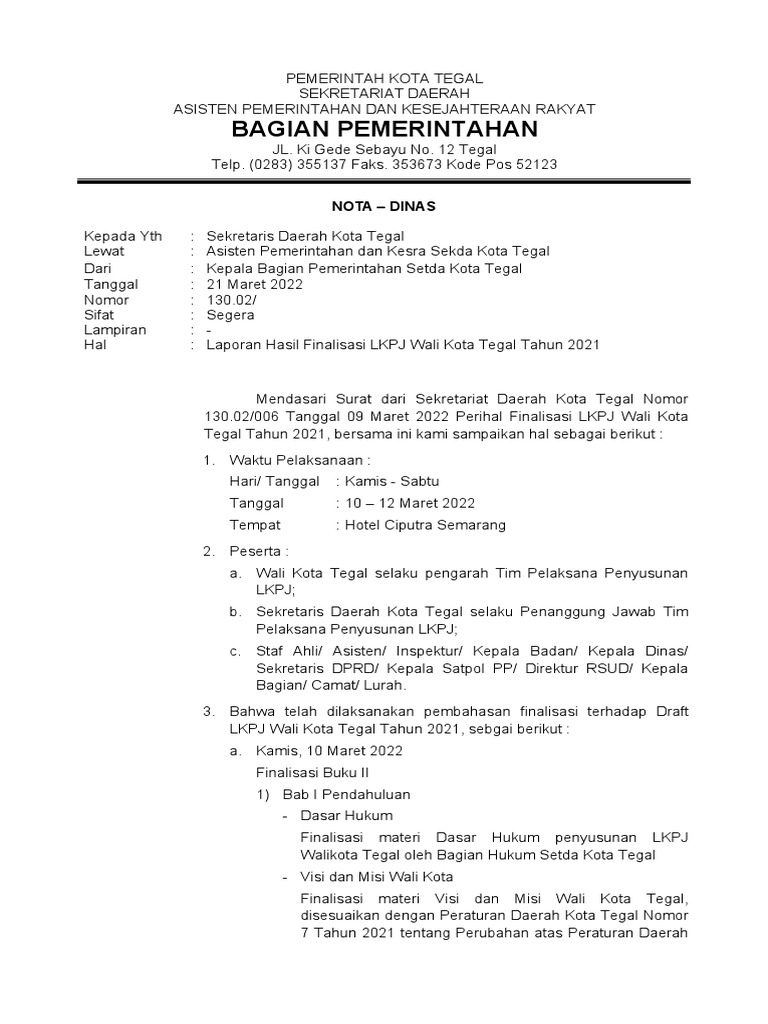 PEMERINTAH KOTA TEGAL
SEKRETARIAT DAERAH
ASISTEN PEMERINTAHAN DAN KESEJAHTERAAN RAKYAT
BAGIAN PEMERINTAHAN
JL. Ki Gede Sebayu No. 12 Tegal
Telp. (0283) 355137 Faks. 353673 Kode Pos 52123

NOTA – DINAS

Kepada Yth : Sekretaris Daerah Kota Tegal
Lewat : Asisten Pemerintahan dan Kesra Sekda Kota Tegal
Dari : Kepala Bagian Pemerintahan Setda Kota Tegal
Tanggal : 21 Maret 2022
Nomor : 130.02/
Sifat : Segera
Lampiran : -
Hal : Laporan Hasil Finalisasi LKPJ Wali Kota Tegal Tahun 2021

Mendasari Surat dari Sekretariat Daerah Kota Tegal Nomor 130.02/006 Tanggal 09 Maret 2022 Perihal Finalisasi LKPJ Wali Kota Tegal Tahun 2021, bersama ini kami sampaikan hal sebagai berikut :

1. Waktu Pelaksanaan :
Hari/ Tanggal : Kamis - Sabtu
Tanggal : 10 – 12 Maret 2022
Tempat : Hotel Ciputra Semarang

2. Peserta :
a. Wali Kota Tegal selaku pengarah Tim Pelaksana Penyusunan LKPJ;
b. Sekretaris Daerah Kota Tegal selaku Penanggung Jawab Tim Pelaksana Penyusunan LKPJ;
c. Staf Ahli/ Asisten/ Inspektur/ Kepala Badan/ Kepala Dinas/ Sekretaris DPRD/ Kepala Satpol PP/ Direktur RSUD/ Kepala Bagian/ Camat/ Lurah.

3. Bahwa telah dilaksanakan pembahasan finalisasi terhadap Draft LKPJ Wali Kota Tegal Tahun 2021, sebgai berikut :
a. Kamis, 10 Maret 2022
Finalisasi Buku II
1) Bab I Pendahuluan
- Dasar Hukum
Finalisasi materi Dasar Hukum penyusunan LKPJ Walikota Tegal oleh Bagian Hukum Setda Kota Tegal
- Visi dan Misi Wali Kota
Finalisasi materi Visi dan Misi Wali Kota Tegal, disesuaikan dengan Peraturan Daerah Kota Tegal Nomor 7 Tahun 2021 tentang Perubahan atas Peraturan Daerah